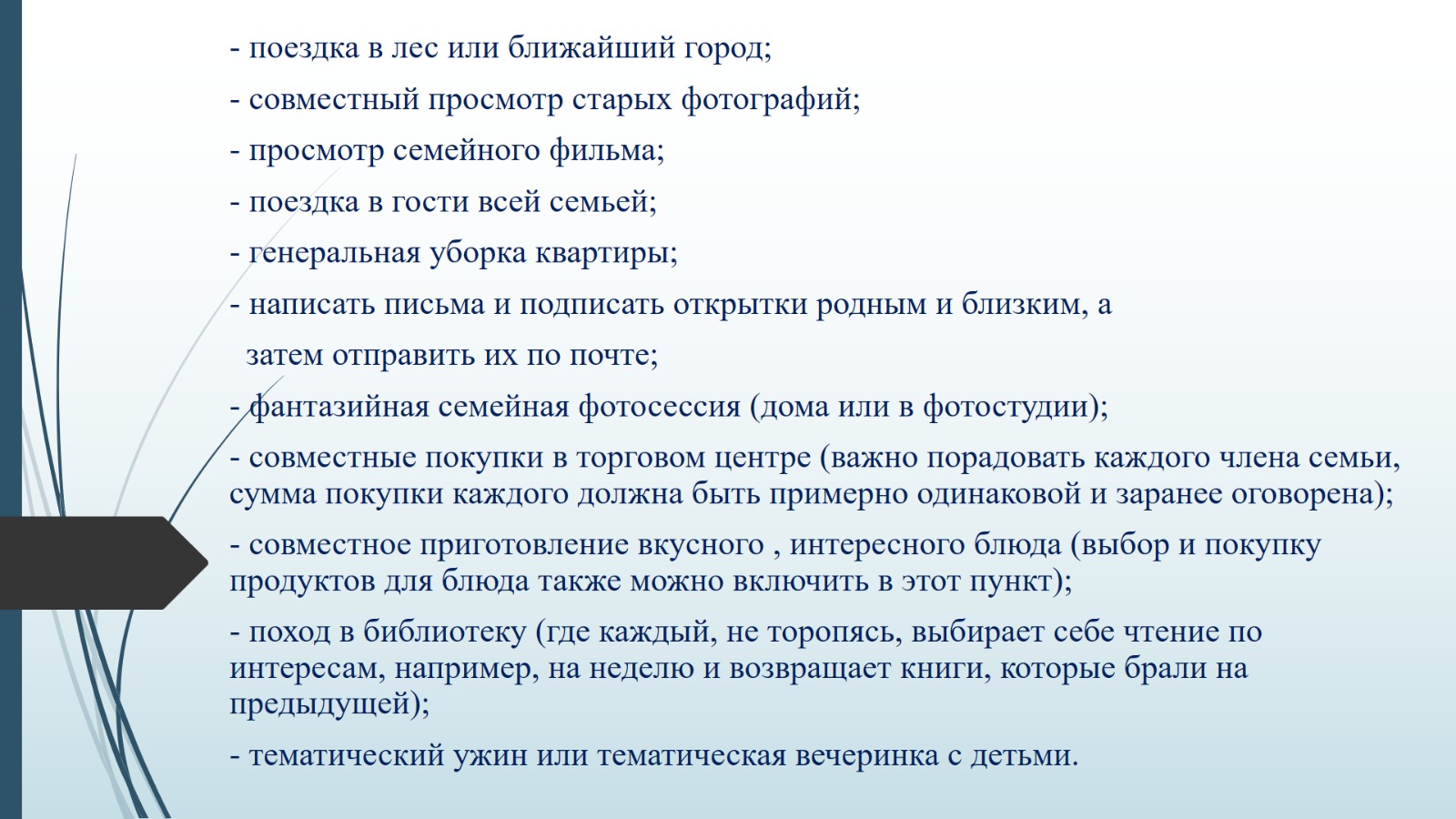 - поездка в лес или ближайший город;

- совместный просмотр старых фотографий;

- просмотр семейного фильма;

- поездка в гости всей семьей;

- генеральная уборка квартиры;

- написать письма и подписать открытки родным и близким, а затем отправить их по почте;

- фантазийная семейная фотосессия (дома или в фотостудии);

- совместные покупки в торговом центре (важно порадовать каждого члена семьи, сумма покупки каждого должна быть примерно одинаковой и заранее оговорена);

- совместное приготовление вкусного , интересного блюда (выбор и покупку продуктов для блюда также можно включить в этот пункт);

- поход в библиотеку (где каждый, не торопясь, выбирает себе чтение по интересам, например, на неделю и возвращает книги, которые брали на предыдущей);

- тематический ужин или тематическая вечеринка с детьми.